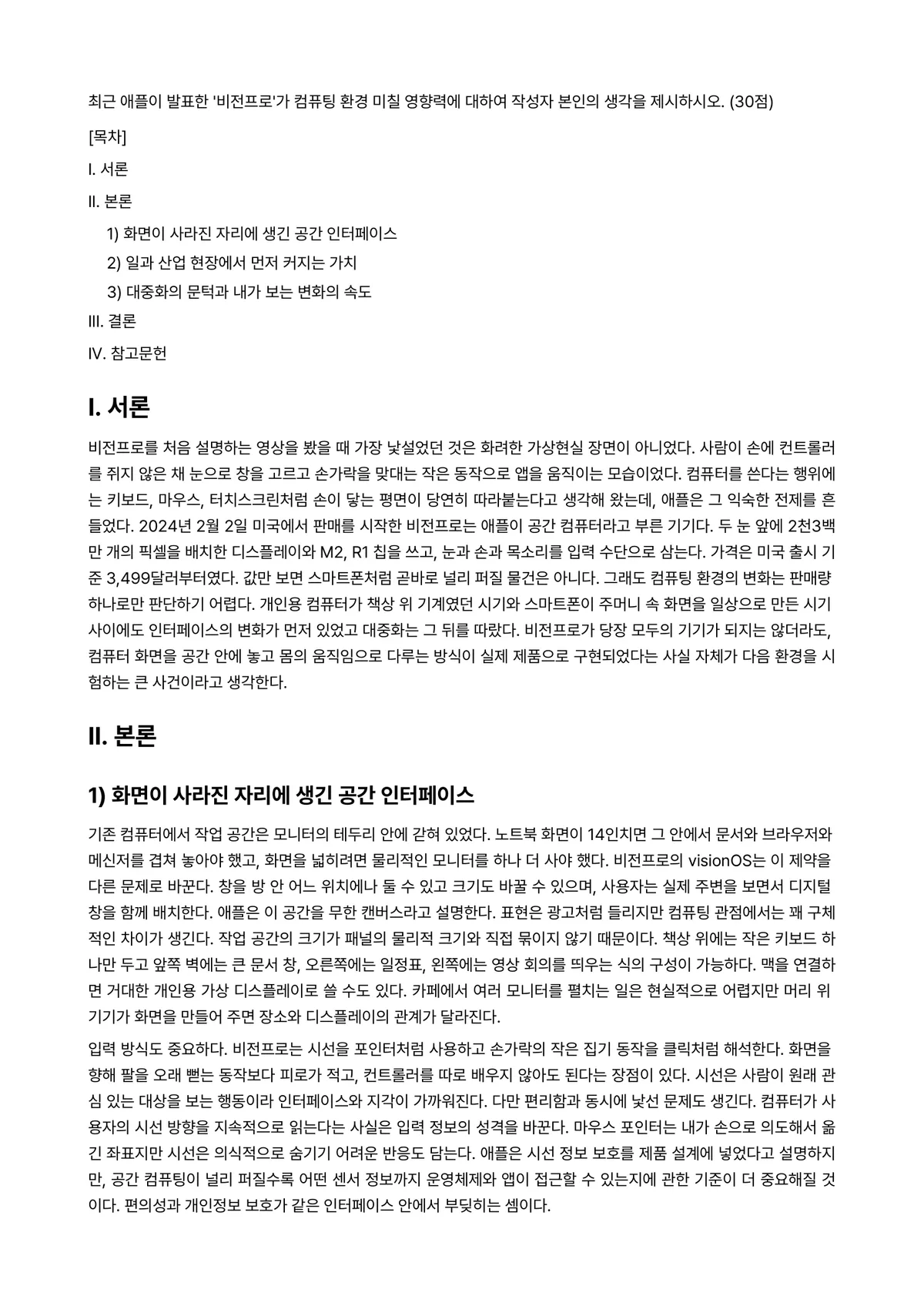 최근 애플이 발표한 '비전프로'가 컴퓨팅 환경 미칠 영향력에 대하여 작성자 본인의 생각을 제시하시오. (30점)

[목차]

I. 서론

II. 본론

1) 화면이 사라진 자리에 생긴 공간 인터페이스

2) 일과 산업 현장에서 먼저 커지는 가치

3) 대중화의 문턱과 내가 보는 변화의 속도

III. 결론

IV. 참고문헌

I. 서론

비전프로를 처음 설명하는 영상을 봤을 때 가장 낯설었던 것은 화려한 가상현실 장면이 아니었다. 사람이 손에 컨트롤러를 쥐지 않은 채 눈으로 창을 고르고 손가락을 맞대는 작은 동작으로 앱을 움직이는 모습이었다. 컴퓨터를 쓴다는 행위에는 키보드, 마우스, 터치스크린처럼 손이 닿는 평면이 당연히 따라붙는다고 생각해 왔는데, 애플은 그 익숙한 전제를 흔들었다. 2024년 2월 2일 미국에서 판매를 시작한 비전프로는 애플이 공간 컴퓨터라고 부른 기기다. 두 눈 앞에 2천3백만 개의 픽셀을 배치한 디스플레이와 M2, R1 칩을 쓰고, 눈과 손과 목소리를 입력 수단으로 삼는다. 가격은 미국 출시 기준 3,499달러부터였다. 값만 보면 스마트폰처럼 곧바로 널리 퍼질 물건은 아니다. 그래도 컴퓨팅 환경의 변화는 판매량 하나로만 판단하기 어렵다. 개인용 컴퓨터가 책상 위 기계였던 시기와 스마트폰이 주머니 속 화면을 일상으로 만든 시기 사이에도 인터페이스의 변화가 먼저 있었고 대중화는 그 뒤를 따랐다. 비전프로가 당장 모두의 기기가 되지는 않더라도, 컴퓨터 화면을 공간 안에 놓고 몸의 움직임으로 다루는 방식이 실제 제품으로 구현되었다는 사실 자체가 다음 환경을 시험하는 큰 사건이라고 생각한다.

II. 본론

1) 화면이 사라진 자리에 생긴 공간 인터페이스

기존 컴퓨터에서 작업 공간은 모니터의 테두리 안에 갇혀 있었다. 노트북 화면이 14인치면 그 안에서 문서와 브라우저와 메신저를 겹쳐 놓아야 했고, 화면을 넓히려면 물리적인 모니터를 하나 더 사야 했다. 비전프로의 visionOS는 이 제약을 다른 문제로 바꾼다. 창을 방 안 어느 위치에나 둘 수 있고 크기도 바꿀 수 있으며, 사용자는 실제 주변을 보면서 디지털 창을 함께 배치한다. 애플은 이 공간을 무한 캔버스라고 설명한다. 표현은 광고처럼 들리지만 컴퓨팅 관점에서는 꽤 구체적인 차이가 생긴다. 작업 공간의 크기가 패널의 물리적 크기와 직접 묶이지 않기 때문이다. 책상 위에는 작은 키보드 하나만 두고 앞쪽 벽에는 큰 문서 창, 오른쪽에는 일정표, 왼쪽에는 영상 회의를 띄우는 식의 구성이 가능하다. 맥을 연결하면 거대한 개인용 가상 디스플레이로 쓸 수도 있다. 카페에서 여러 모니터를 펼치는 일은 현실적으로 어렵지만 머리 위 기기가 화면을 만들어 주면 장소와 디스플레이의 관계가 달라진다.

입력 방식도 중요하다. 비전프로는 시선을 포인터처럼 사용하고 손가락의 작은 집기 동작을 클릭처럼 해석한다. 화면을 향해 팔을 오래 뻗는 동작보다 피로가 적고, 컨트롤러를 따로 배우지 않아도 된다는 장점이 있다. 시선은 사람이 원래 관심 있는 대상을 보는 행동이라 인터페이스와 지각이 가까워진다. 다만 편리함과 동시에 낯선 문제도 생긴다. 컴퓨터가 사용자의 시선 방향을 지속적으로 읽는다는 사실은 입력 정보의 성격을 바꾼다. 마우스 포인터는 내가 손으로 의도해서 옮긴 좌표지만 시선은 의식적으로 숨기기 어려운 반응도 담는다. 애플은 시선 정보 보호를 제품 설계에 넣었다고 설명하지만, 공간 컴퓨팅이 널리 퍼질수록 어떤 센서 정보까지 운영체제와 앱이 접근할 수 있는지에 관한 기준이 더 중요해질 것이다. 편의성과 개인정보 보호가 같은 인터페이스 안에서 부딪히는 셈이다.